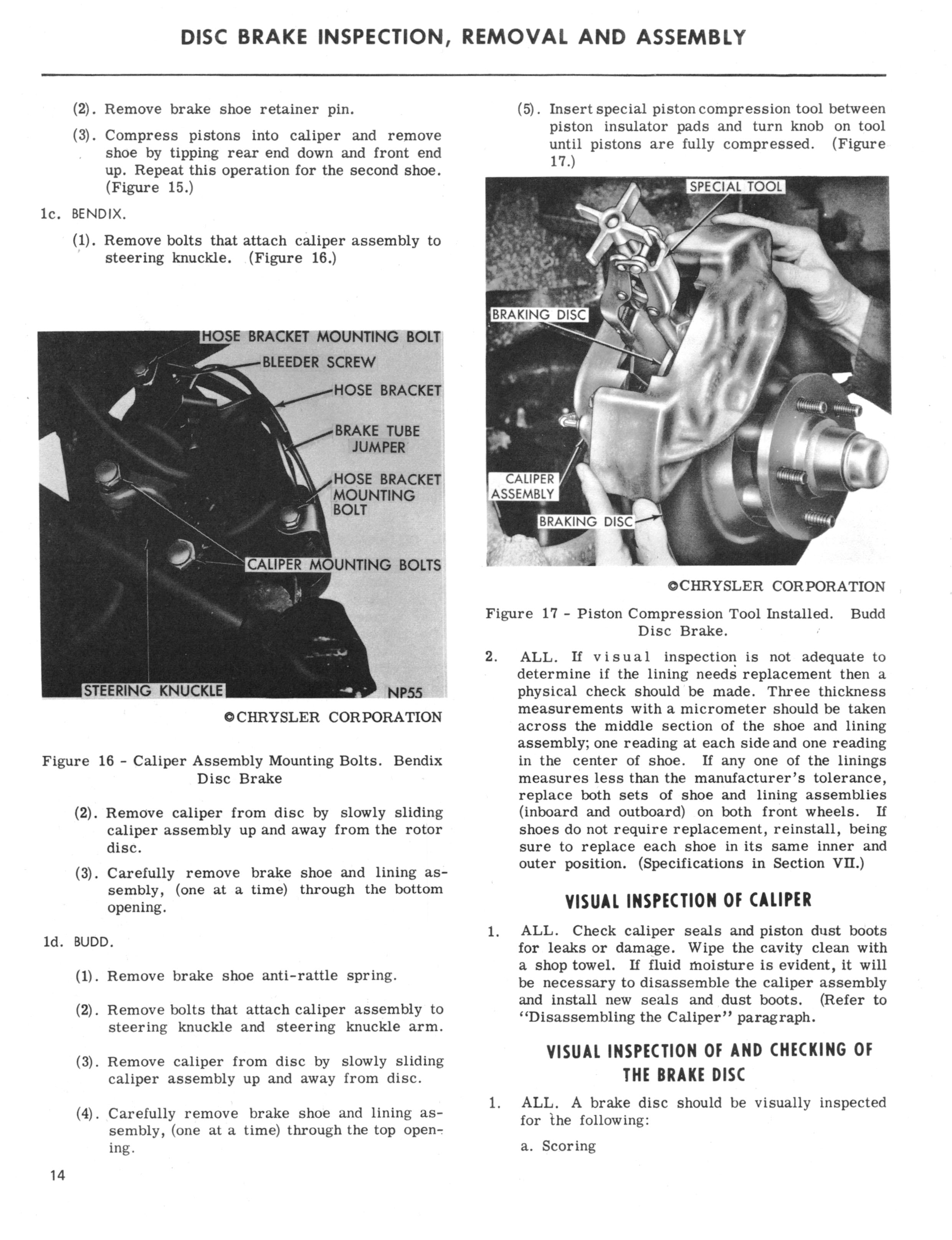 DISC BRAKE INSPECTION, REMOVAL AND ASSEMBLY

(2). Remove brake shoe retainer pin.

(3). Compress pistons into caliper and remove shoe by tipping rear end down and front end up. Repeat this operation for the second shoe. (Figure 15.)

1c. BENDIX.

(1). Remove bolts that attach caliper assembly to steering knuckle. (Figure 16.)

HOSE BRACKET MOUNTING BOLT
BLEEDER SCREW
HOSE BRACKET
BRAKE TUBE JUMPER
HOSE BRACKET MOUNTING BOLT
CALIPER MOUNTING BOLTS
STEERING KNUCKLE
NP55

©CHRYSLER CORPORATION

Figure 16 - Caliper Assembly Mounting Bolts. Bendix Disc Brake

(2). Remove caliper from disc by slowly sliding caliper assembly up and away from the rotor disc.

(3). Carefully remove brake shoe and lining assembly, (one at a time) through the bottom opening.

1d. BUDD.

(1). Remove brake shoe anti-rattle spring.

(2). Remove bolts that attach caliper assembly to steering knuckle and steering knuckle arm.

(3). Remove caliper from disc by slowly sliding caliper assembly up and away from disc.

(4). Carefully remove brake shoe and lining assembly, (one at a time) through the top opening.

14

(5). Insert special piston compression tool between piston insulator pads and turn knob on tool until pistons are fully compressed. (Figure 17.)

SPECIAL TOOL
BRAKING DISC
CALIPER ASSEMBLY
BRAKING DISC

©CHRYSLER CORPORATION

Figure 17 - Piston Compression Tool Installed. Budd Disc Brake.

2. ALL. If visual inspection is not adequate to determine if the lining needs replacement then a physical check should be made. Three thickness measurements with a micrometer should be taken across the middle section of the shoe and lining assembly; one reading at each side and one reading in the center of shoe. If any one of the linings measures less than the manufacturer's tolerance, replace both sets of shoe and lining assemblies (inboard and outboard) on both front wheels. If shoes do not require replacement, reinstall, being sure to replace each shoe in its same inner and outer position. (Specifications in Section VII.)

VISUAL INSPECTION OF CALIPER

1. ALL. Check caliper seals and piston dust boots for leaks or damage. Wipe the cavity clean with a shop towel. If fluid moisture is evident, it will be necessary to disassemble the caliper assembly and install new seals and dust boots. (Refer to "Disassembling the Caliper" paragraph.

VISUAL INSPECTION OF AND CHECKING OF THE BRAKE DISC

1. ALL. A brake disc should be visually inspected for the following:

a. Scoring